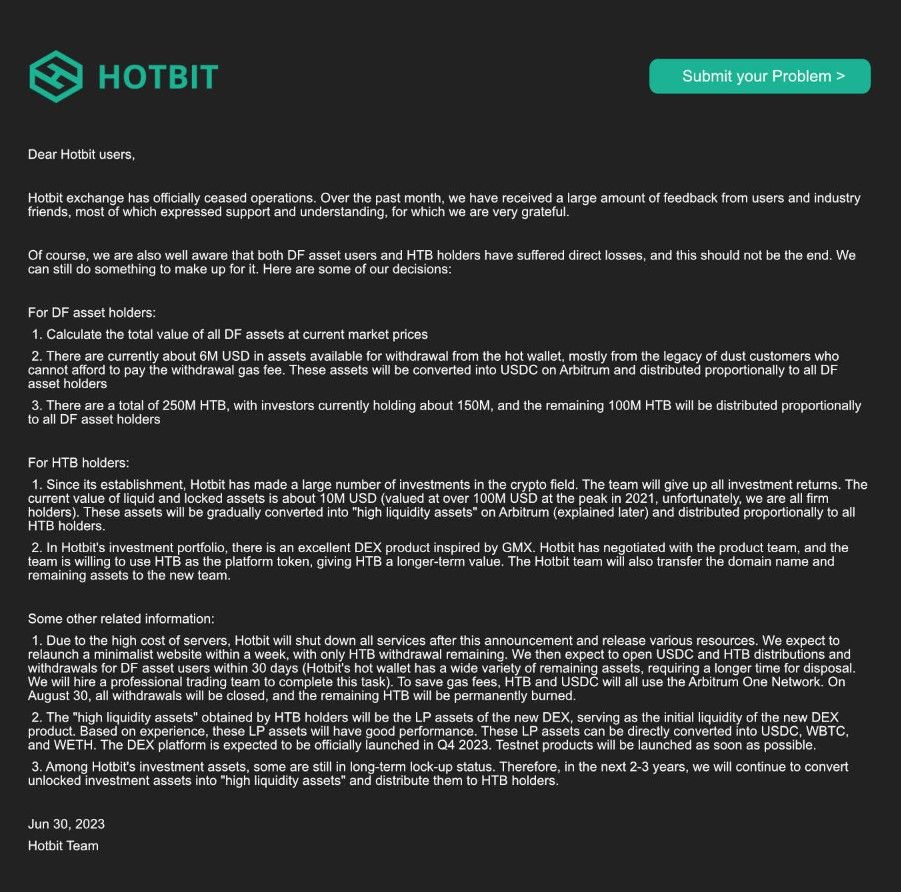 HOTBIT

Submit your Problem >

Dear Hotbit users,

Hotbit exchange has officially ceased operations. Over the past month, we have received a large amount of feedback from users and industry friends, most of which expressed support and understanding, for which we are very grateful.

Of course, we are also well aware that both DF asset users and HTB holders have suffered direct losses, and this should not be the end. We can still do something to make up for it. Here are some of our decisions:

For DF asset holders:

1. Calculate the total value of all DF assets at current market prices

2. There are currently about 6M USD in assets available for withdrawal from the hot wallet, mostly from the legacy of dust customers who cannot afford to pay the withdrawal gas fee. These assets will be converted into USDC on Arbitrum and distributed proportionally to all DF asset holders

3. There are a total of 250M HTB, with investors currently holding about 150M, and the remaining 100M HTB will be distributed proportionally to all DF asset holders

For HTB holders:

1. Since its establishment, Hotbit has made a large number of investments in the crypto field. The team will give up all investment returns. The current value of liquid and locked assets is about 10M USD (valued at over 100M USD at the peak in 2021, unfortunately, we are all firm holders). These assets will be gradually converted into "high liquidity assets" on Arbitrum (explained later) and distributed proportionally to all HTB holders.

2. In Hotbit's investment portfolio, there is an excellent DEX product inspired by GMX. Hotbit has negotiated with the product team, and the team is willing to use HTB as the platform token, giving HTB a longer-term value. The Hotbit team will also transfer the domain name and remaining assets to the new team.

Some other related information:

1. Due to the high cost of servers, Hotbit will shut down all services after this announcement and release various resources. We expect to relaunch a minimalist website within a week, with only HTB withdrawal remaining. We then expect to open USDC and HTB distributions and withdrawals for DF asset users within 30 days (Hotbit's hot wallet has a wide variety of remaining assets, requiring a longer time for disposal. We will hire a professional trading team to complete this task). To save gas fees, HTB and USDC will all use the Arbitrum One Network. On August 30, all withdrawals will be closed, and the remaining HTB will be permanently burned.

2. The "high liquidity assets" obtained by HTB holders will be the LP assets of the new DEX, serving as the initial liquidity of the new DEX product. Based on experience, these LP assets will have good performance. These LP assets can be directly converted into USDC, WBTC, and WETH. The DEX platform is expected to be officially launched in Q4 2023. Testnet products will be launched as soon as possible.

3. Among Hotbit's investment assets, some are still in long-term lock-up status. Therefore, in the next 2-3 years, we will continue to convert unlocked investment assets into "high liquidity assets" and distribute them to HTB holders.

Jun 30, 2023
Hotbit Team